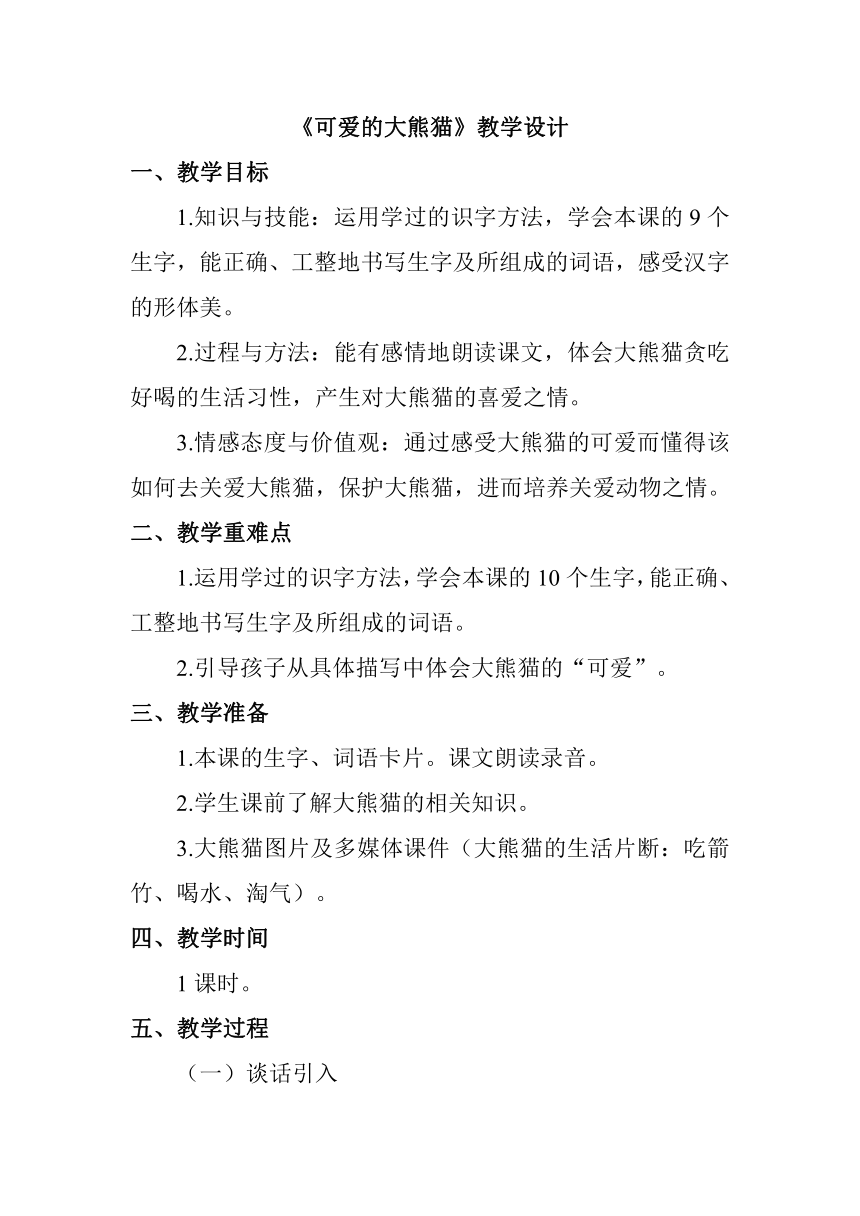 《可爱的大熊猫》教学设计

一、教学目标

1.知识与技能：运用学过的识字方法，学会本课的 9 个生字，能正确、工整地书写生字及所组成的词语，感受汉字的形体美。

2.过程与方法：能有感情地朗读课文，体会大熊猫贪吃好喝的生活习性，产生对大熊猫的喜爱之情。

3.情感态度与价值观：通过感受大熊猫的可爱而懂得该如何去关爱大熊猫，保护大熊猫，进而培养关爱动物之情。

二、教学重难点

1.运用学过的识字方法，学会本课的 10 个生字，能正确、工整地书写生字及所组成的词语。

2.引导孩子从具体描写中体会大熊猫的“可爱”。

三、教学准备

1.本课的生字、词语卡片。课文朗读录音。

2.学生课前了解大熊猫的相关知识。

3.大熊猫图片及多媒体课件（大熊猫的生活片断：吃箭竹、喝水、淘气）。

四、教学时间

1 课时。

五、教学过程

（一）谈话引入